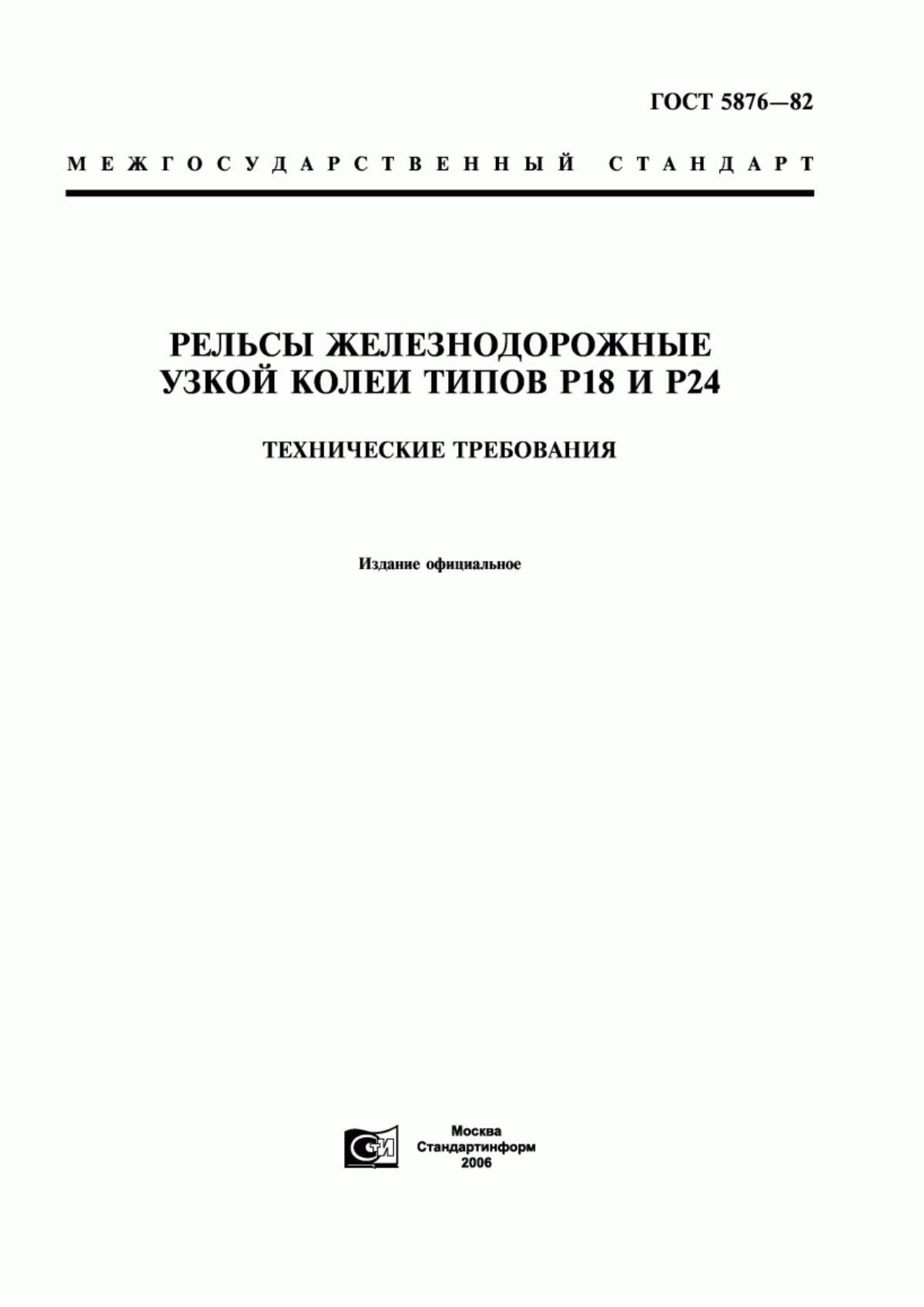 ГОСТ 5876—82

МЕЖГОСУДАРСТВЕННЫЙ СТАНДАРТ

РЕЛЬСЫ ЖЕЛЕЗНОДОРОЖНЫЕ
УЗКОЙ КОЛЕИ ТИПОВ Р18 И Р24

ТЕХНИЧЕСКИЕ ТРЕБОВАНИЯ

Издание официальное

СТИ

Москва
Стандартинформ
2006